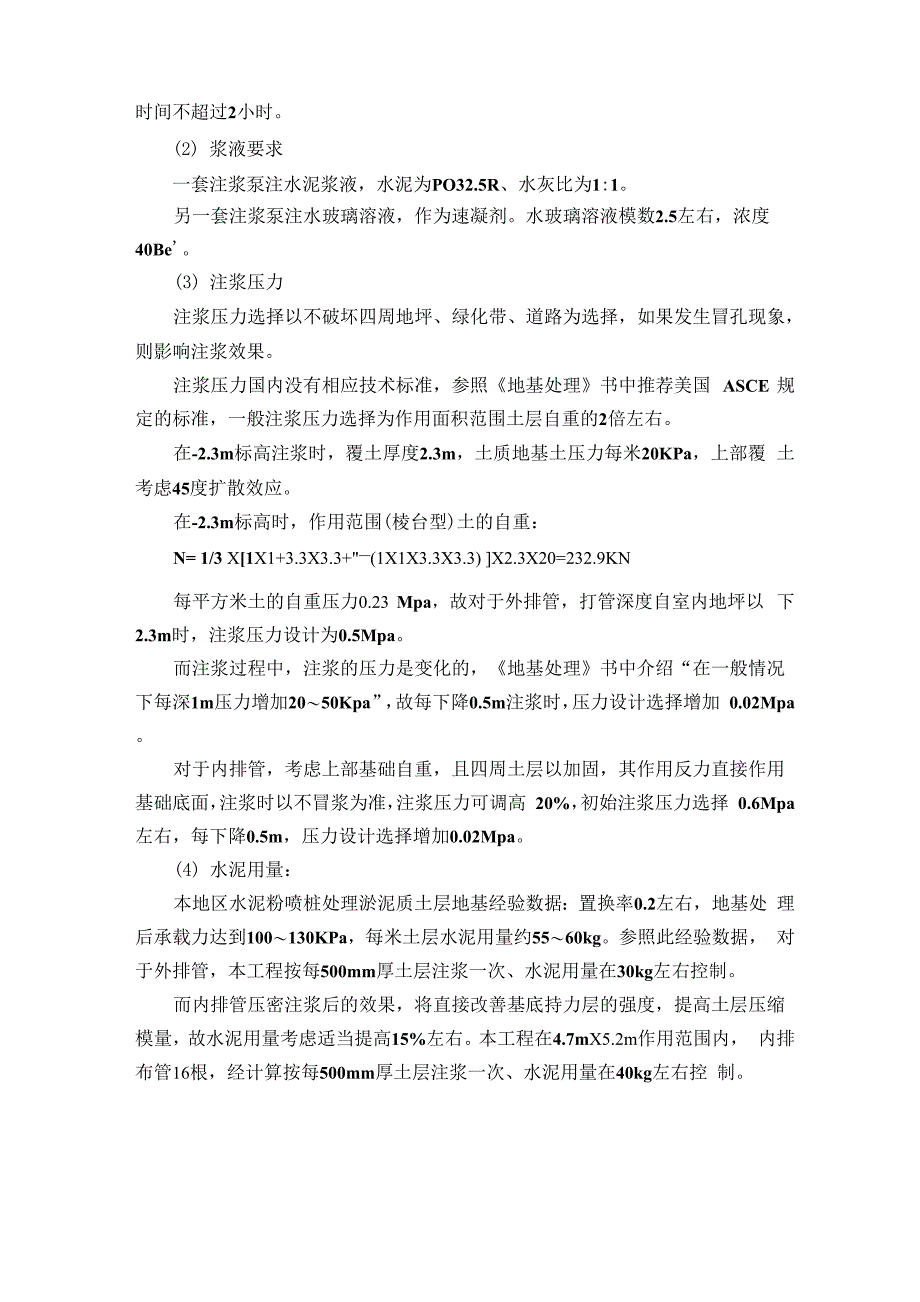 时间不超过2小时。

(2) 浆液要求

一套注浆泵注水泥浆液，水泥为PO32.5R、水灰比为1:1。

另一套注浆泵注水玻璃溶液，作为速凝剂。水玻璃溶液模数2.5左右，浓度40Be’。

(3) 注浆压力

注浆压力选择以不破坏四周地坪、绿化带、道路为选择，如果发生冒孔现象，则影响注浆效果。

注浆压力国内没有相应技术标准，参照《地基处理》书中推荐美国 ASCE 规定的标准，一般注浆压力选择为作用面积范围土层自重的2倍左右。

在-2.3m标高注浆时，覆土厚度2.3m，土质地基土压力每米20KPa，上部覆 土考虑45度扩散效应。

在-2.3m标高时，作用范围(棱台型)土的自重：

N= 1/3 X[1X1+3.3X3.3+"一(1X1X3.3X3.3) ]X2.3X20=232.9KN

每平方米土的自重压力0.23 Mpa，故对于外排管，打管深度自室内地坪以 下2.3m时，注浆压力设计为0.5Mpa。

而注浆过程中，注浆的压力是变化的，《地基处理》书中介绍“在一般情况下每深1m压力增加20～50Kpa”，故每下降0.5m注浆时，压力设计选择增加 0.02Mpa。

对于内排管，考虑上部基础自重，且四周土层以加固，其作用反力直接作用基础底面，注浆时以不冒浆为准，注浆压力可调高 20%，初始注浆压力选择 0.6Mpa左右，每下降0.5m，压力设计选择增加0.02Mpa。

(4) 水泥用量：

本地区水泥粉喷桩处理淤泥质土层地基经验数据：置换率0.2左右，地基处 理后承载力达到100～130KPa，每米土层水泥用量约55～60kg。参照此经验数据， 对于外排管，本工程按每500mm厚土层注浆一次、水泥用量在30kg左右控制。

而内排管压密注浆后的效果，将直接改善基底持力层的强度，提高土层压缩模量，故水泥用量考虑适当提高15%左右。本工程在4.7mX5.2m作用范围内， 内排布管16根，经计算按每500mm厚土层注浆一次、水泥用量在40kg左右控 制。